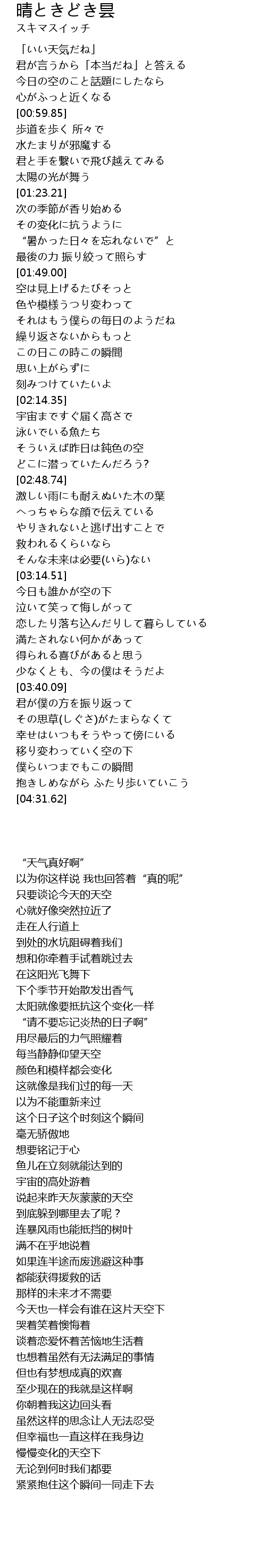 晴ときどき曇
スキマスイッチ

「いい天気だね」
君が言うから「本当だね」と答える
今日の空のこと話題にしたなら
心がふっと近くなる
[00:59.85]
歩道を歩く 所々で
水たまりが邪魔する
君と手を繋いで飛び越えてみる
太陽の光が舞う
[01:23.21]
次の季節が香り始める
その変化に抗うように
“暑かった日々を忘れないで”と
最後の力 振り絞って照らす
[01:49.00]
空は見上げるたびそっと
色や模様うつり変わって
それはもう僕らの毎日のようだね
繰り返さないからもっと
この日この時この瞬間
思い上がらずに
刻みつけていたいよ
[02:14.35]
宇宙まですぐ届く高さで
泳いでいる魚たち
そういえば昨日は鈍色の空
どこに潜っていたんだろう?
[02:48.74]
激しい雨にも耐えぬいた木の葉
へっちゃらな顔で伝えている
やりきれないと逃げ出すことで
救われるくらいなら
そんな未来は必要(いら)ない
[03:14.51]
今日も誰かが空の下
泣いて笑って悔しがって
恋したり落ち込んだりして暮らしている
満たされない何かがあって
得られる喜びがあると思う
少なくとも、今の僕はそうだよ
[03:40.09]
君が僕の方を振り返って
その思草(しぐさ)がたまらなくて
幸せはいつもそうやって傍にいる
移り変わっていく空の下
僕らいつまでもこの瞬間
抱きしめながら ふたり歩いていこう
[04:31.62]

“天气真好啊”
以为你这样说 我也回答着“真的呢”
只要谈论今天的天空
心就好像突然拉近了
走在人行道上
到处的水坑阻碍着我们
想和你牵着手试着跳过去
在这阳光飞舞下
下个季节开始散发出香气
太阳就像要抵抗这个变化一样
“请不要忘记炎热的日子啊”
用尽最后的力气照耀着
每当静静仰望天空
颜色和模样都会变化
这就像是我们过的每一天
以为不能重新来过
这个日子这个时刻这个瞬间
毫无骄傲地
想要铭记于心
鱼儿在立刻就能达到的
宇宙的高处游着
说起来昨天灰蒙蒙的天空
到底躲到哪里去了呢？
连暴风雨也能抵挡的树叶
满不在乎地说着
如果连半途而废逃避这种事
都能获得援救的话
那样的未来才不需要
今天也一样会有谁在这片天空下
哭着笑着懊悔着
谈着恋爱怀着苦恼地生活着
也想着虽然有无法满足的事情
但也有梦想成真的欢喜
至少现在的我就是这样啊
你朝着我这边回头看
虽然这样的思念让人无法忍受
但幸福也一直这样在我身边
慢慢变化的天空下
无论到何时我们都要
紧紧抱住这个瞬间一同走下去